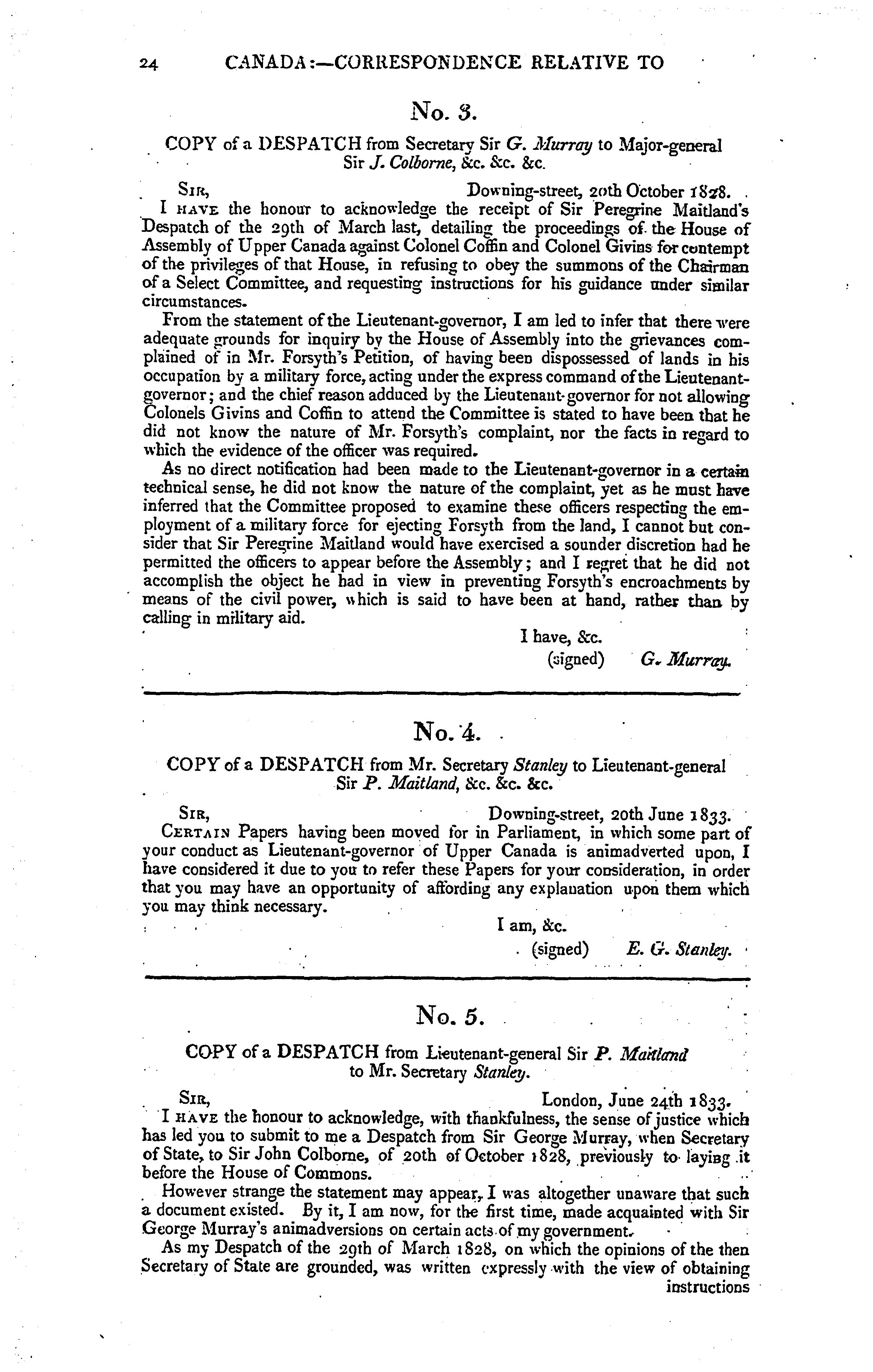 24 CANADA:—CORRESPONDENCE RELATIVE TO

No. 3.

COPY of a DESPATCH from Secretary Sir G. Murray to Major-general Sir J. Colborne, &c. &c. &c.

Sir, Downing-street, 20th October 1828.

I have the honour to acknowledge the receipt of Sir Peregrine Maitland's Despatch of the 29th of March last, detailing the proceedings of the House of Assembly of Upper Canada against Colonel Coffin and Colonel Givins for contempt of the privileges of that House, in refusing to obey the summons of the Chairman of a Select Committee, and requesting instructions for his guidance under similar circumstances.

From the statement of the Lieutenant-governor, I am led to infer that there were adequate grounds for inquiry by the House of Assembly into the grievances complained of in Mr. Forsyth's Petition, of having been dispossessed of lands in his occupation by a military force, acting under the express command of the Lieutenant-governor; and the chief reason adduced by the Lieutenant-governor for not allowing Colonels Givins and Coffin to attend the Committee is stated to have been that he did not know the nature of Mr. Forsyth's complaint, nor the facts in regard to which the evidence of the officer was required.

As no direct notification had been made to the Lieutenant-governor in a certain technical sense, he did not know the nature of the complaint, yet as he must have inferred that the Committee proposed to examine these officers respecting the employment of a military force for ejecting Forsyth from the land, I cannot but consider that Sir Peregrine Maitland would have exercised a sounder discretion had he permitted the officers to appear before the Assembly; and I regret that he did not accomplish the object he had in view in preventing Forsyth's encroachments by means of the civil power, which is said to have been at hand, rather than by calling in military aid.

I have, &c.
(signed) G. Murray.

No. 4.

COPY of a DESPATCH from Mr. Secretary Stanley to Lieutenant-general Sir P. Maitland, &c. &c. &c.

Sir, Downing-street, 20th June 1833.

Certain Papers having been moved for in Parliament, in which some part of your conduct as Lieutenant-governor of Upper Canada is animadverted upon, I have considered it due to you to refer these Papers for your consideration, in order that you may have an opportunity of affording any explanation upon them which you may think necessary.

I am, &c.
(signed) E. G. Stanley.

No. 5.

COPY of a DESPATCH from Lieutenant-general Sir P. Maitland to Mr. Secretary Stanley.

Sir, London, June 24th 1833.

I have the honour to acknowledge, with thankfulness, the sense of justice which has led you to submit to me a Despatch from Sir George Murray, when Secretary of State, to Sir John Colborne, of 20th of October 1828, previously to laying it before the House of Commons.

However strange the statement may appear, I was altogether unaware that such a document existed. By it, I am now, for the first time, made acquainted with Sir George Murray's animadversions on certain acts of my government.

As my Despatch of the 29th of March 1828, on which the opinions of the then Secretary of State are grounded, was written expressly with the view of obtaining instructions